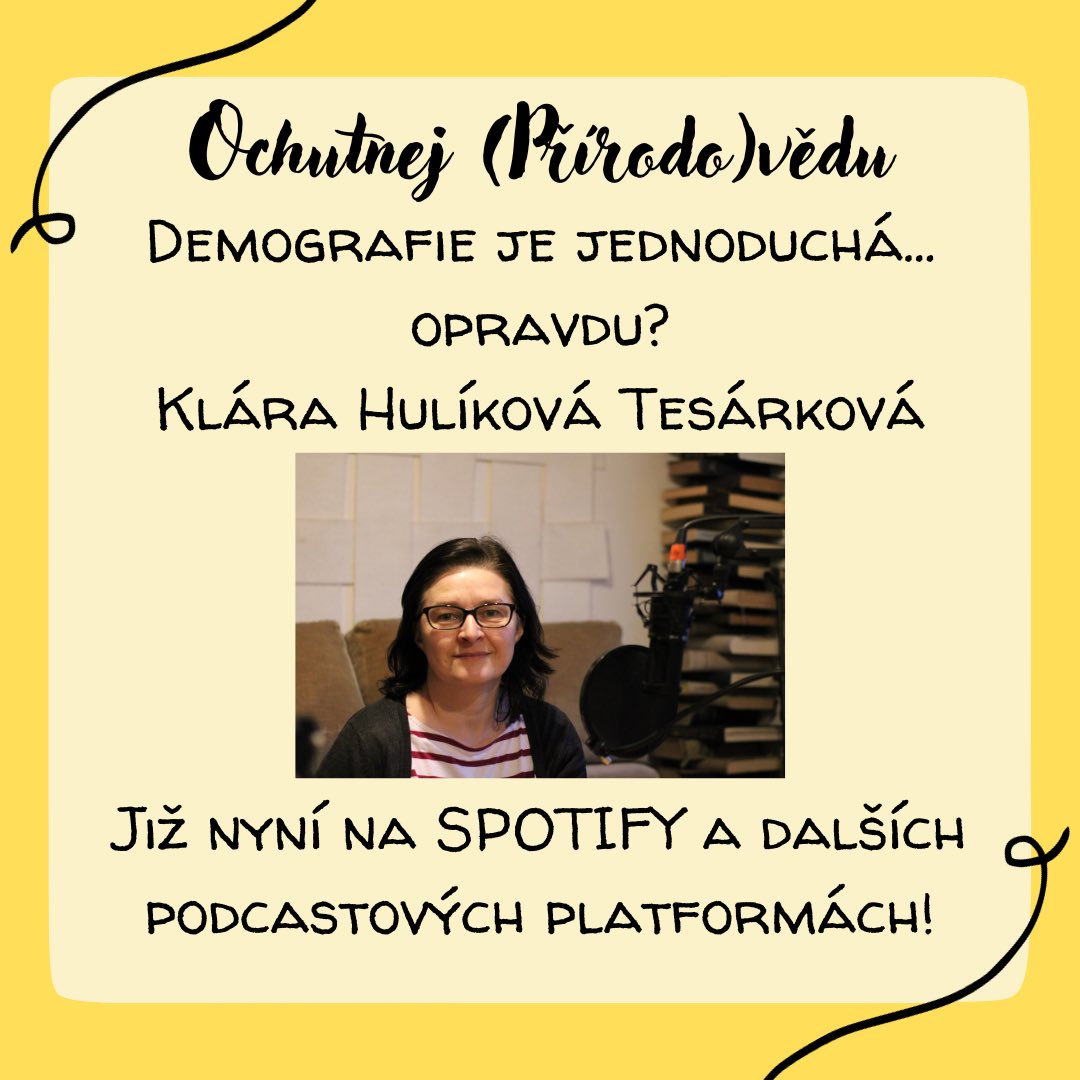 Ochutnej (Přírodo)vědu

Demografie je jednoduchá... opravdu?

Klára Hulíková Tesárková

Již nyní na SPOTIFY a dalších podcastových platformách!